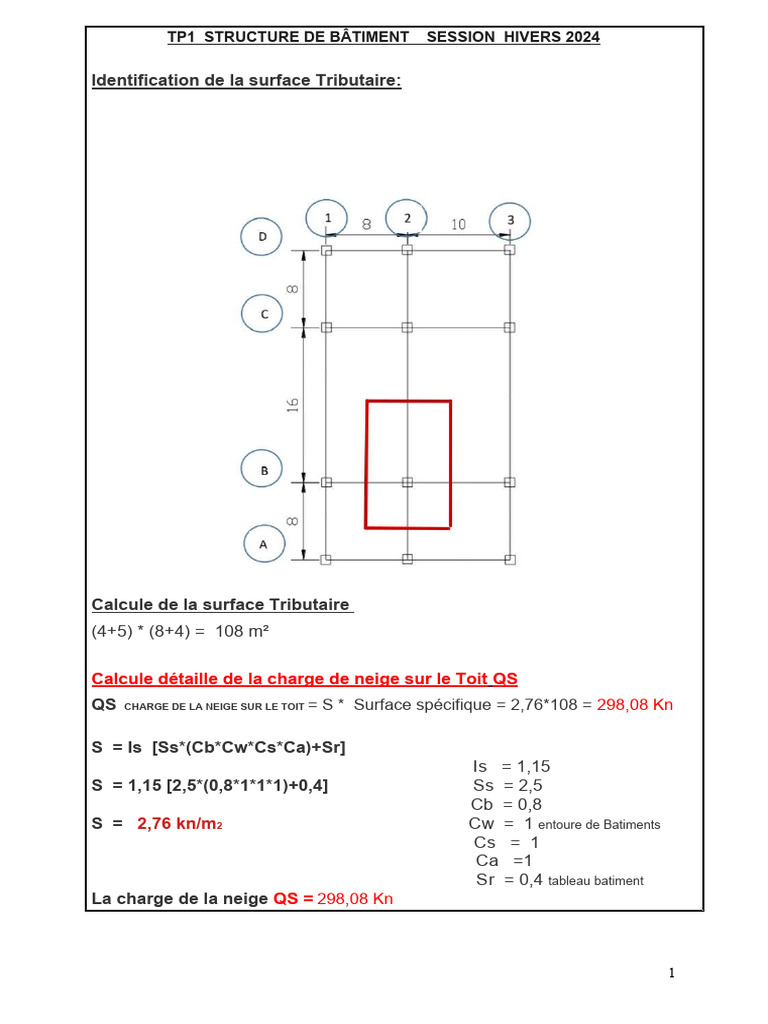 TP1 STRUCTURE DE BÂTIMENT SESSION HIVERS 2024

Identification de la surface Tributaire:

1 2 3
8 10
D
C
B
A
8
16
8

Calcule de la surface Tributaire
(4+5) * (8+4) = 108 m²

Calcule détaille de la charge de neige sur le Toit QS
QS CHARGE DE LA NEIGE SUR LE TOIT = S * Surface spécifique = 2,76*108 = 298,08 Kn

S = Is [Ss*(Cb*Cw*Cs*Ca)+Sr]

S = 1,15 [2,5*(0,8*1*1*1)+0,4]

S = 2,76 kn/m2

Is = 1,15
Ss = 2,5
Cb = 0,8
Cw = 1 entoure de Batiments
Cs = 1
Ca =1
Sr = 0,4 tableau batiment

La charge de la neige QS = 298,08 Kn

1